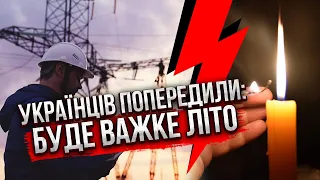 УКРАЇНЦІВ ПОПЕРЕДИЛИ:
БУДЕ ВАЖКЕ ЛІТО